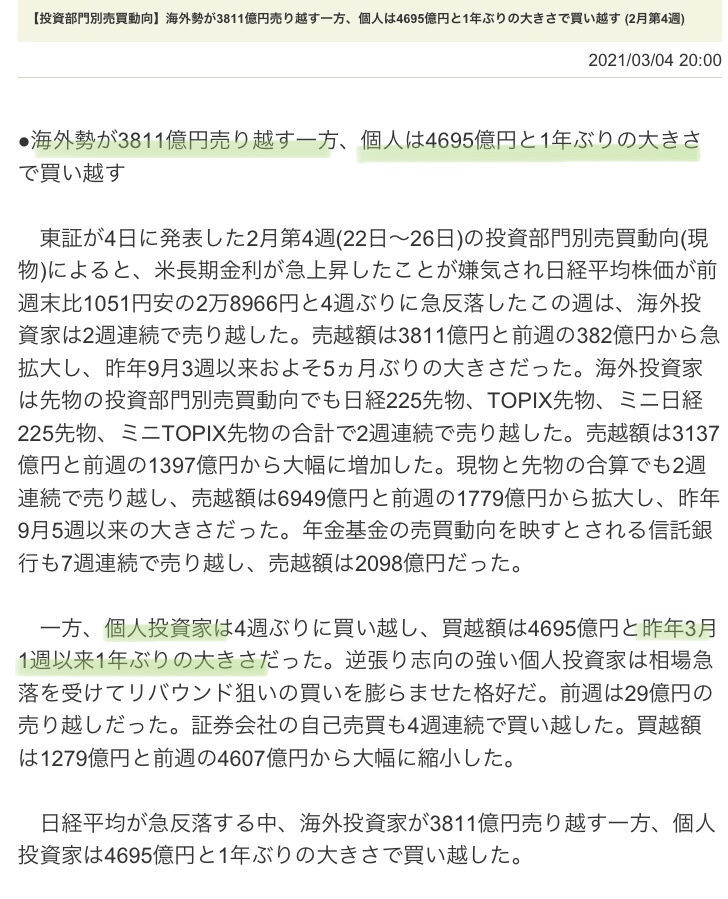 【投資部門別売買動向】海外勢が3811億円売り越す一方、個人は4695億円と1年ぶりの大きさで買い越す (2月第4週)

2021/03/04 20:00

●海外勢が3811億円売り越す一方、個人は4695億円と1年ぶりの大きさで買い越す

東証が4日に発表した2月第4週(22日～26日)の投資部門別売買動向(現物)によると、米長期金利が急上昇したことが嫌気され日経平均株価が前週末比1051円安の2万8966円と4週ぶりに急反落したこの週は、海外投資家は2週連続で売り越した。売越額は3811億円と前週の382億円から急拡大し、昨年9月3週以来およそ5ヵ月ぶりの大きさだった。海外投資家は先物の投資部門別売買動向でも日経225先物、TOPIX先物、ミニ日経225先物、ミニTOPIX先物の合計で2週連続で売り越した。売越額は3137億円と前週の1397億円から大幅に増加した。現物と先物の合算でも2週連続で売り越し、売越額は6949億円と前週の1779億円から拡大し、昨年9月5週以来の大きさだった。年金基金の売買動向を映すとされる信託銀行も7週連続で売り越し、売越額は2098億円だった。

一方、個人投資家は4週ぶりに買い越し、買越額は4695億円と昨年3月1週以来1年ぶりの大きさだった。逆張り志向の強い個人投資家は相場急落を受けてリバウンド狙いの買いを膨らませた格好だ。前週は29億円の売り越しだった。証券会社の自己売買も4週連続で買い越した。買越額は1279億円と前週の4607億円から大幅に縮小した。

日経平均が急反落する中、海外投資家が3811億円売り越す一方、個人投資家は4695億円と1年ぶりの大きさで買い越した。